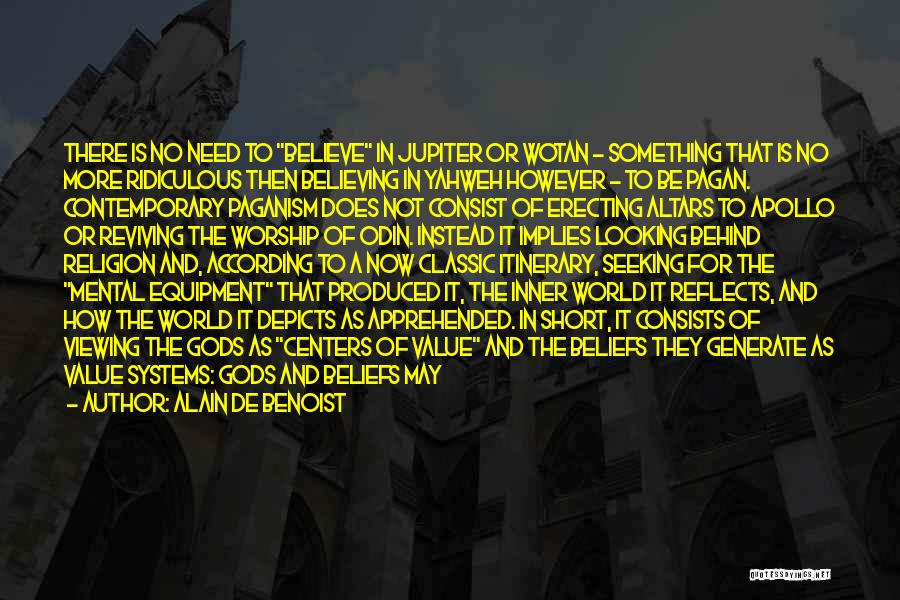 THERE IS NO NEED TO "BELIEVE" IN JUPITER OR WOTAN - SOMETHING THAT IS NO MORE RIDICULOUS THEN BELIEVING IN YAHWEH HOWEVER - TO BE PAGAN. CONTEMPORARY PAGANISM DOES NOT CONSIST OF ERECTING ALTARS TO APOLLO OR REVIVING THE WORSHIP OF ODIN. INSTEAD IT IMPLIES LOOKING BEHIND RELIGION AND, ACCORDING TO A NOW CLASSIC ITINERARY, SEEKING FOR THE "MENTAL EQUIPMENT" THAT PRODUCED IT, THE INNER WORLD IT REFLECTS, AND HOW THE WORLD IT DEPICTS AS APPREHENDED. IN SHORT, IT CONSISTS OF VIEWING THE GODS AS "CENTERS OF VALUE" AND THE BELIEFS THEY GENERATE AS VALUE SYSTEMS: GODS AND BELIEFS MAY

- AUTHOR: ALAIN DE BENOIST

QUOTESSAYINGS.NET